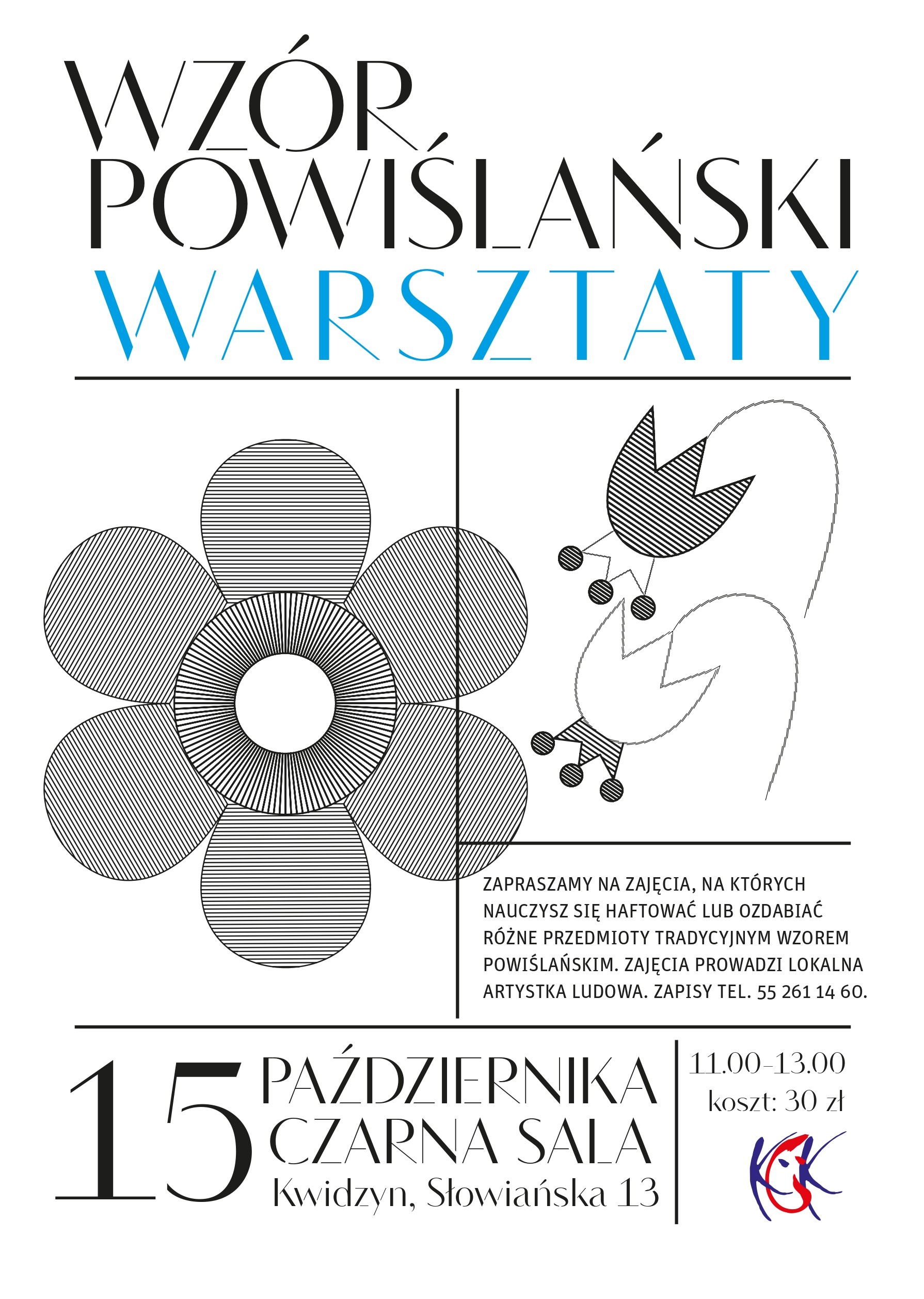 WZÓR POWIŚLAŃSKI
WARSZTATY

ZAPRASZAMY NA ZAJĘCIA, NA KTÓRYCH NAUCZYSZ SIĘ HAFTOWAĆ LUB OZDABIAĆ RÓŻNE PRZEDMIOTY TRADYCYJNYM WZOREM POWIŚLAŃSKIM. ZAJĘCIA PROWADZI LOKALNA ARTYSTKA LUDOWA. ZAPISY TEL. 55 261 14 60.

15 PAŹDZIERNIKA
CZARNA SALA
Kwidzyn, Słowiańska 13

11.00-13.00
koszt: 30 zł

KCK